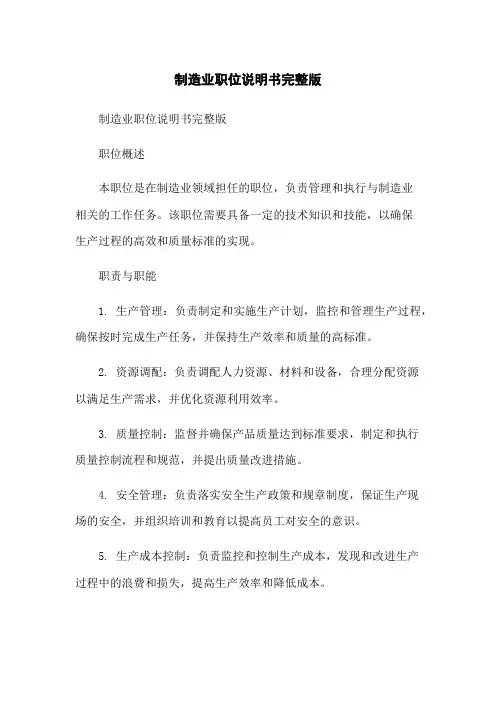 制造业职位说明书完整版

制造业职位说明书完整版

职位概述

本职位是在制造业领域担任的职位，负责管理和执行与制造业相关的工作任务。该职位需要具备一定的技术知识和技能，以确保生产过程的高效和质量标准的实现。

职责与职能

1. 生产管理：负责制定和实施生产计划，监控和管理生产过程，确保按时完成生产任务，并保持生产效率和质量的高标准。

2. 资源调配：负责调配人力资源、材料和设备，合理分配资源以满足生产需求，并优化资源利用效率。

3. 质量控制：监督并确保产品质量达到标准要求，制定和执行质量控制流程和规范，并提出质量改进措施。

4. 安全管理：负责落实安全生产政策和规章制度，保证生产现场的安全，并组织培训和教育以提高员工对安全的意识。

5. 生产成本控制：负责监控和控制生产成本，发现和改进生产过程中的浪费和损失，提高生产效率和降低成本。